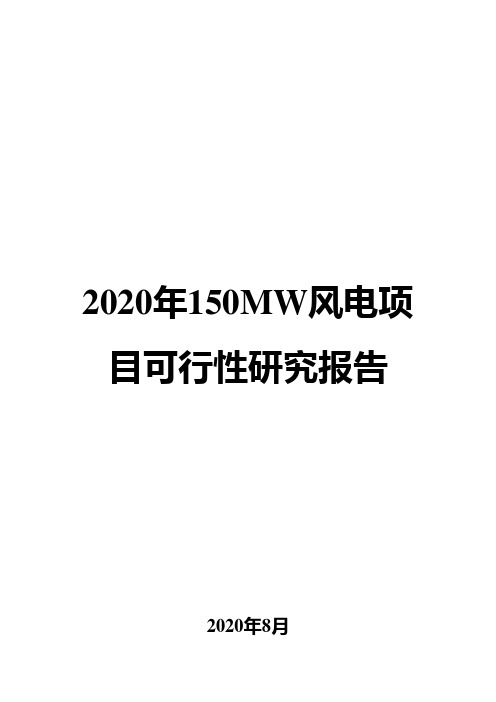 2020年150MW风电项目可行性研究报告

2020年8月